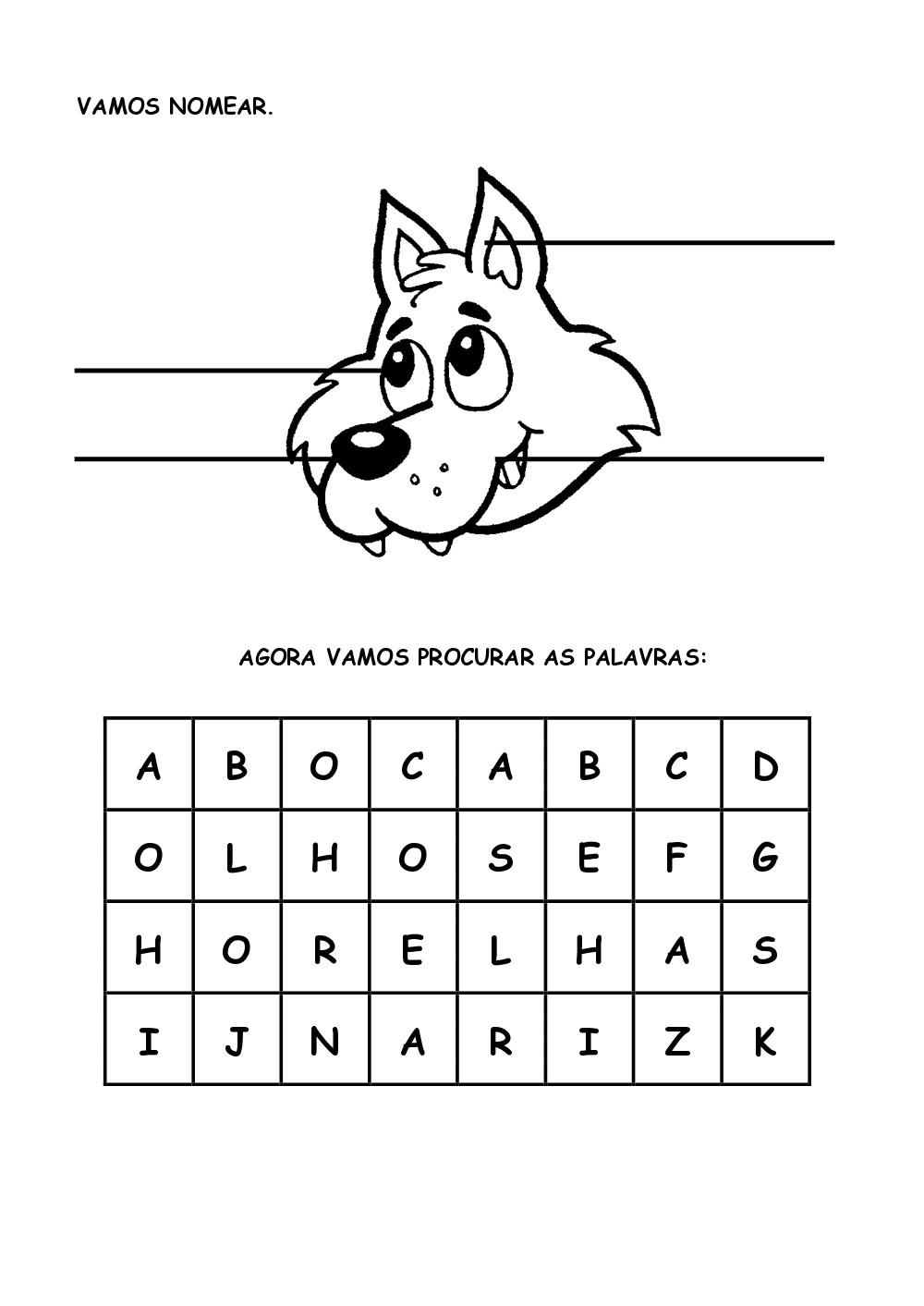 VAMOS NOMEAR.

AGORA VAMOS PROCURAR AS PALAVRAS:

| A | B | O | C | A | B | C | D |
|---|---|---|---|---|---|---|---|
| O | L | H | O | S | E | F | G |
| H | O | R | E | L | H | A | S |
| I | J | N | A | R | I | Z | K |